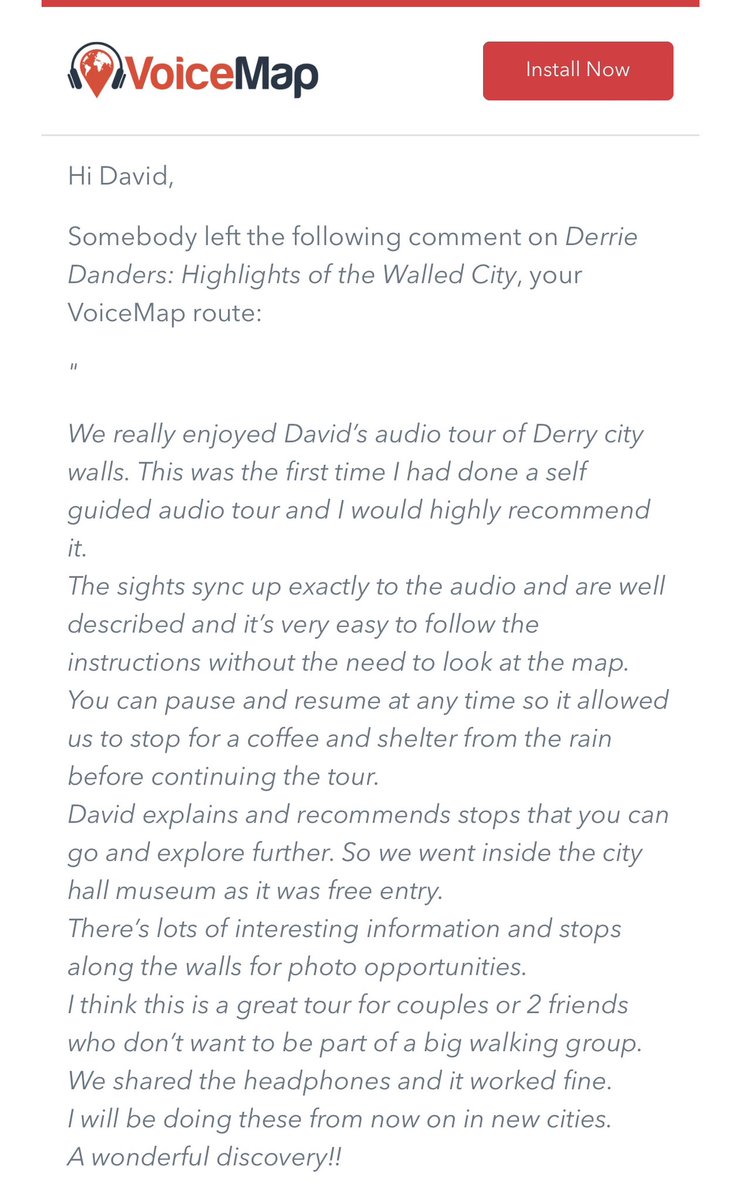 VoiceMap

Install Now

Hi David,

Somebody left the following comment on Derrie Danders: Highlights of the Walled City, your VoiceMap route:

"

We really enjoyed David's audio tour of Derry city walls. This was the first time I had done a self guided audio tour and I would highly recommend it.
The sights sync up exactly to the audio and are well described and it's very easy to follow the instructions without the need to look at the map.
You can pause and resume at any time so it allowed us to stop for a coffee and shelter from the rain before continuing the tour.
David explains and recommends stops that you can go and explore further. So we went inside the city hall museum as it was free entry.
There's lots of interesting information and stops along the walls for photo opportunities.
I think this is a great tour for couples or 2 friends who don't want to be part of a big walking group.
We shared the headphones and it worked fine.
I will be doing these from now on in new cities.
A wonderful discovery!!